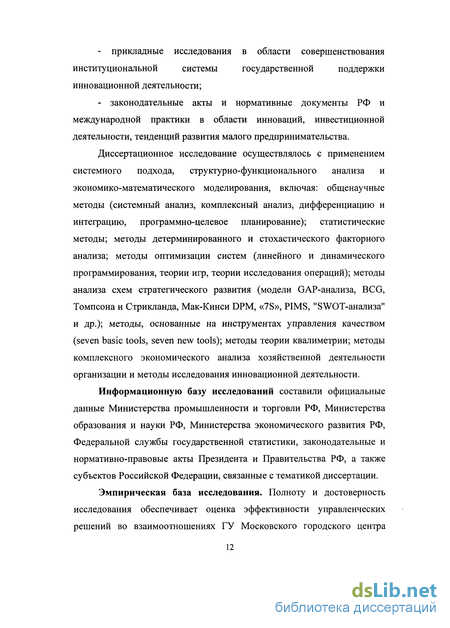 - прикладные исследования в области совершенствования институциональной системы государственной поддержки инновационной деятельности;

- законодательные акты и нормативные документы РФ и международной практики в области инноваций, инвестиционной деятельности, тенденций развития малого предпринимательства.

Диссертационное исследование осуществлялось с применением системного подхода, структурно-функционального анализа и экономико-математического моделирования, включая: общенаучные методы (системный анализ, комплексный анализ, дифференциацию и интеграцию, программно-целевое планирование); статистические методы; методы детерминированного и стохастического факторного анализа; методы оптимизации систем (линейного и динамического программирования, теории игр, теории исследования операций); методы анализа схем стратегического развития (модели GAP-анализа, BCG, Томпсона и Стрикланда, Мак-Кинси DPM, «7S», PIMS, "SWOT-анализа" и др.); методы, основанные на инструментах управления качеством (seven basic tools, seven new tools); методы теории квалиметрии; методы комплексного экономического анализа хозяйственной деятельности организации и методы исследования инновационной деятельности.

Информационную базу исследований составили официальные данные Министерства промышленности и торговли РФ, Министерства образования и науки РФ, Министерства экономического развития РФ, Федеральной службы государственной статистики, законодательные и нормативно-правовые акты Президента и Правительства РФ, а также субъектов Российской Федерации, связанные с тематикой диссертации.

Эмпирическая база исследования. Полноту и достоверность исследования обеспечивает оценка эффективности управленческих решений во взаимоотношениях ГУ Московского городского центра

12

dsLib.net
библиотека диссертаций